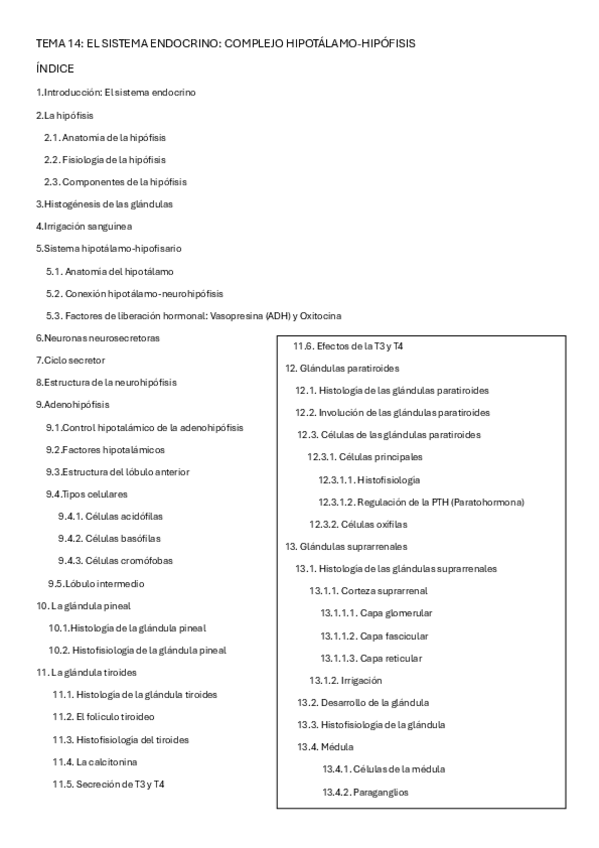 TEMA 14: EL SISTEMA ENDOCRINO: COMPLEJO HIPOTÁLAMO-HIPÓFISIS

ÍNDICE

1.Introducción: El sistema endocrino

2.La hipófisis

2.1. Anatomía de la hipófisis

2.2. Fisiología de la hipófisis

2.3. Componentes de la hipófisis

3.Histogénesis de las glándulas

4.Irrigación sanguínea

5.Sistema hipotálamo-hipofisario

5.1. Anatomía del hipotálamo

5.2. Conexión hipotálamo-neurohipófisis

5.3. Factores de liberación hormonal: Vasopresina (ADH) y Oxitocina

6.Neuronas neurosecretoras

7.Ciclo secretor

8.Estructura de la neurohipófisis

9.Adenohipófisis

9.1.Control hipotalámico de la adenohipófisis

9.2.Factores hipotalámicos

9.3.Estructura del lóbulo anterior

9.4.Tipos celulares

9.4.1. Células acidófilas

9.4.2. Células basófilas

9.4.3. Células cromófobas

9.5.Lóbulo intermedio

10. La glándula pineal

10.1.Histología de la glándula pineal

10.2. Histofisiología de la glándula pineal

11. La glándula tiroides

11.1. Histología de la glándula tiroides

11.2. El folículo tiroideo

11.3. Histofisiología del tiroides

11.4. La calcitonina

11.5. Secreción de T3 y T4

11.6. Efectos de la T3 y T4

12. Glándulas paratiroides

12.1. Histología de las glándulas paratiroides

12.2. Involución de las glándulas paratiroides

12.3. Células de las glándulas paratiroides

12.3.1. Células principales

12.3.1.1. Histofisiología

12.3.1.2. Regulación de la PTH (Paratohormona)

12.3.2. Células oxífilas

13. Glándulas suprarrenales

13.1. Histología de las glándulas suprarrenales

13.1.1. Corteza suprarrenal

13.1.1.1. Capa glomerular

13.1.1.2. Capa fascicular

13.1.1.3. Capa reticular

13.1.2. Irrigación

13.2. Desarrollo de la glándula

13.3. Histofisiología de la glándula

13.4. Médula

13.4.1. Células de la médula

13.4.2. Paraganglios